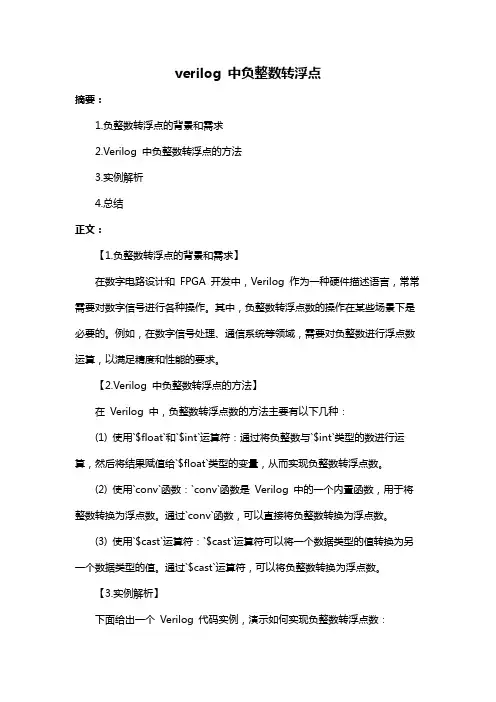 verilog 中负整数转浮点

摘要：

1.负整数转浮点的背景和需求

2.Verilog 中负整数转浮点的方法

3.实例解析

4.总结

正文：

【1.负整数转浮点的背景和需求】

在数字电路设计和 FPGA 开发中，Verilog 作为一种硬件描述语言，常常需要对数字信号进行各种操作。其中，负整数转浮点数的操作在某些场景下是必要的。例如，在数字信号处理、通信系统等领域，需要对负整数进行浮点数运算，以满足精度和性能的要求。

【2.Verilog 中负整数转浮点的方法】

在 Verilog 中，负整数转浮点数的方法主要有以下几种：

(1) 使用`$float`和`$int`运算符：通过将负整数与`$int`类型的数进行运算，然后将结果赋值给`$float`类型的变量，从而实现负整数转浮点数。

(2) 使用`conv`函数：`conv`函数是 Verilog 中的一个内置函数，用于将整数转换为浮点数。通过`conv`函数，可以直接将负整数转换为浮点数。

(3) 使用`$cast`运算符：`$cast`运算符可以将一个数据类型的值转换为另一个数据类型的值。通过`$cast`运算符，可以将负整数转换为浮点数。

【3.实例解析】

下面给出一个 Verilog 代码实例，演示如何实现负整数转浮点数：